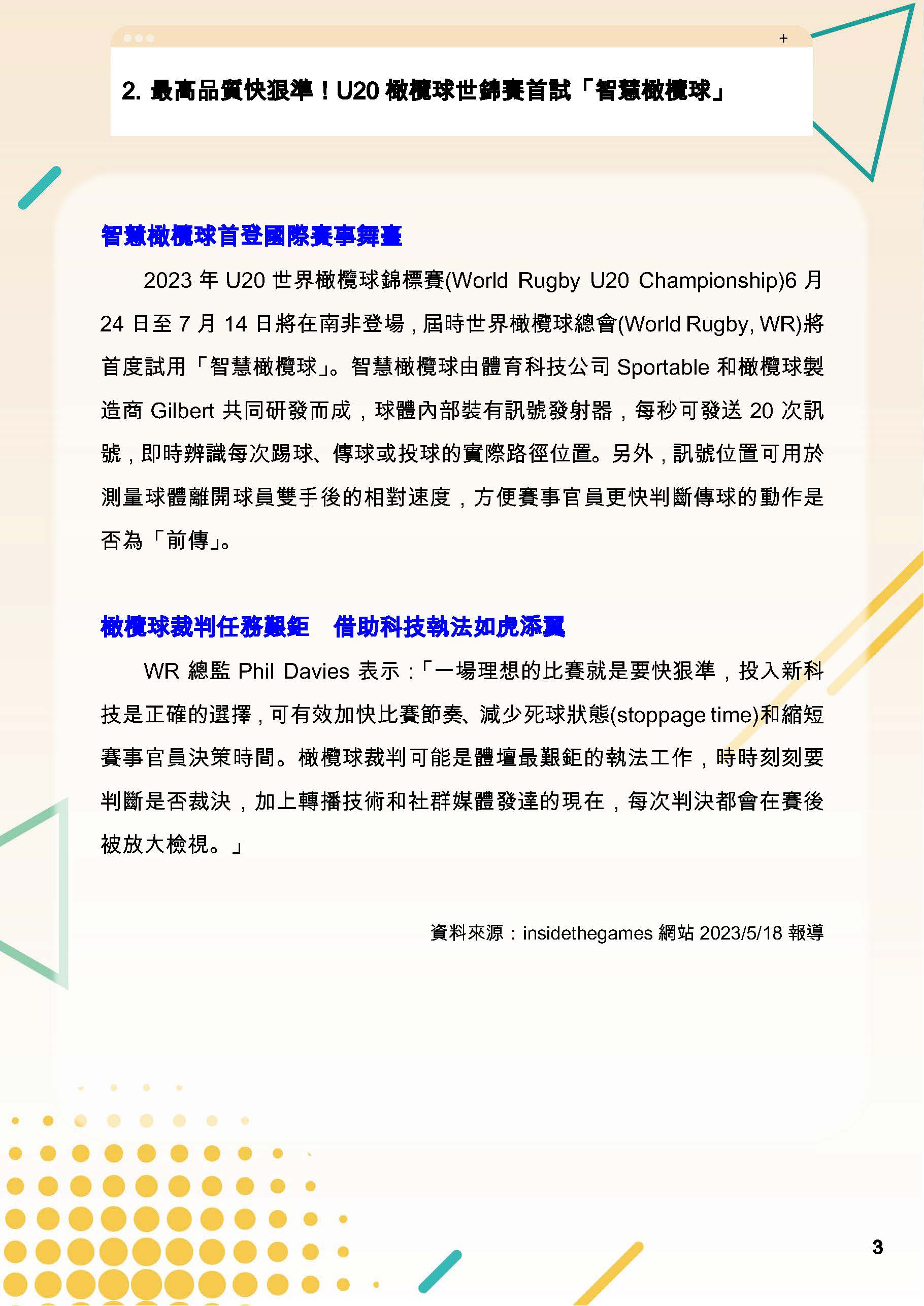 +

2. 最高品質快狠準！U20 橄欖球世錦賽首試「智慧橄欖球」

智慧橄欖球首登國際賽事舞臺

2023 年 U20 世界橄欖球錦標賽(World Rugby U20 Championship)6 月 24 日至 7 月 14 日將在南非登場，屆時世界橄欖球總會(World Rugby, WR)將首度試用「智慧橄欖球」。智慧橄欖球由體育科技公司 Sportable 和橄欖球製造商 Gilbert 共同研發而成，球體內部裝有訊號發射器，每秒可發送 20 次訊號，即時辨識每次踢球、傳球或投球的實際路徑位置。另外，訊號位置可用於測量球體離開球員雙手後的相對速度，方便賽事官員更快判斷傳球的動作是否為「前傳」。

橄欖球裁判任務艱鉅　借助科技執法如虎添翼

WR 總監 Phil Davies 表示：「一場理想的比賽就是要快狠準，投入新科技是正確的選擇，可有效加快比賽節奏、減少死球狀態(stoppage time)和縮短賽事官員決策時間。橄欖球裁判可能是體壇最艱鉅的執法工作，時時刻刻要判斷是否裁決，加上轉播技術和社群媒體發達的現在，每次判決都會在賽後被放大檢視。」

資料來源：insidethegames 網站 2023/5/18 報導

3